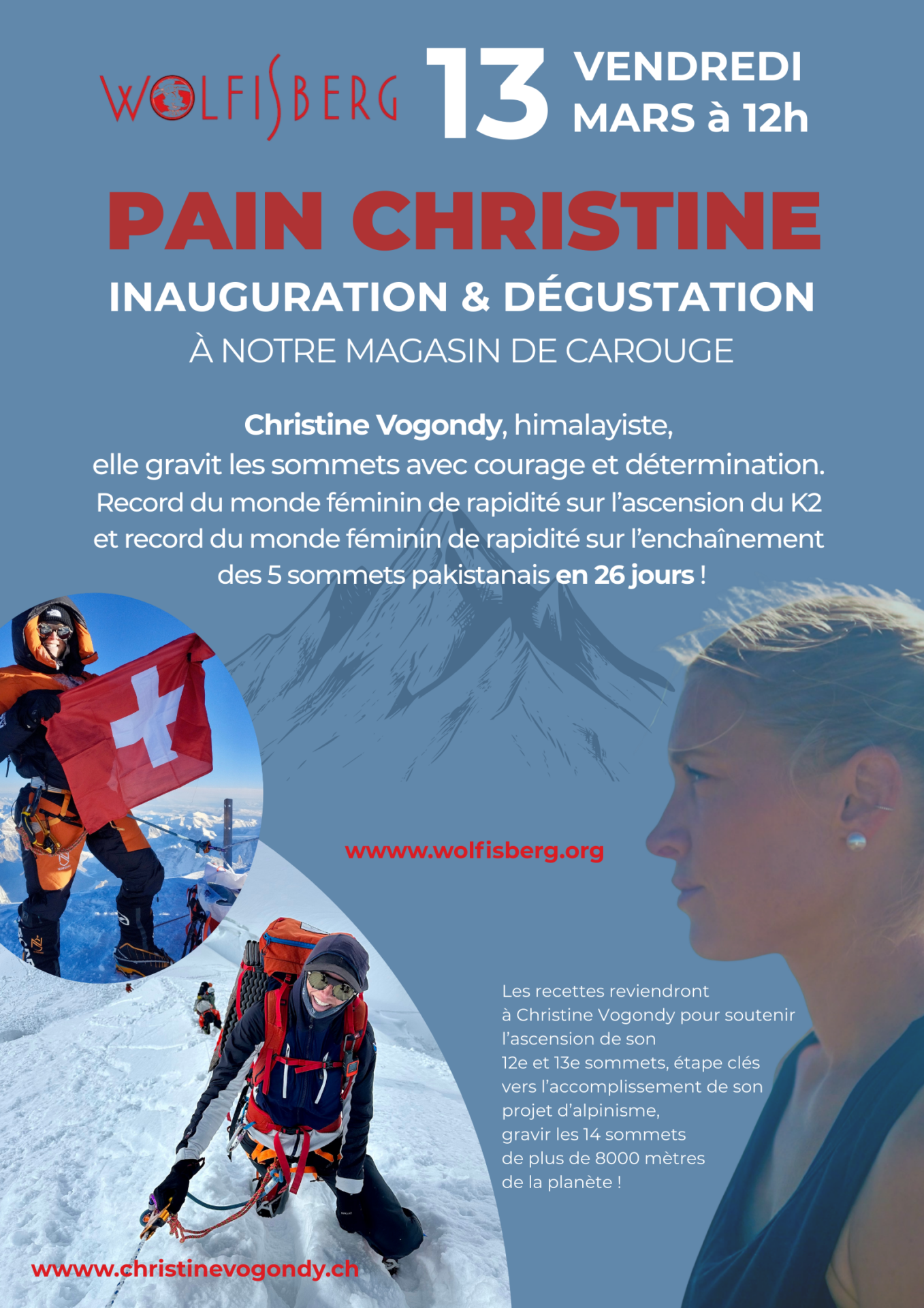 WOLFISBERG

13 VENDREDI
MARS à 12h

PAIN CHRISTINE

INAUGURATION & DÉGUSTATION

À NOTRE MAGASIN DE CAROUGE

Christine Vogondy, himalayiste, elle gravit les sommets avec courage et détermination. Record du monde féminin de rapidité sur l'ascension du K2 et record du monde féminin de rapidité sur l'enchaînement des 5 sommets pakistanais en 26 jours !

wwww.wolfisberg.org

Les recettes reviendront à Christine Vogondy pour soutenir l'ascension de son 12e et 13e sommets, étape clés vers l'accomplissement de son projet d'alpinisme, gravir les 14 sommets de plus de 8000 mètres de la planète !

wwww.christinevogondy.ch